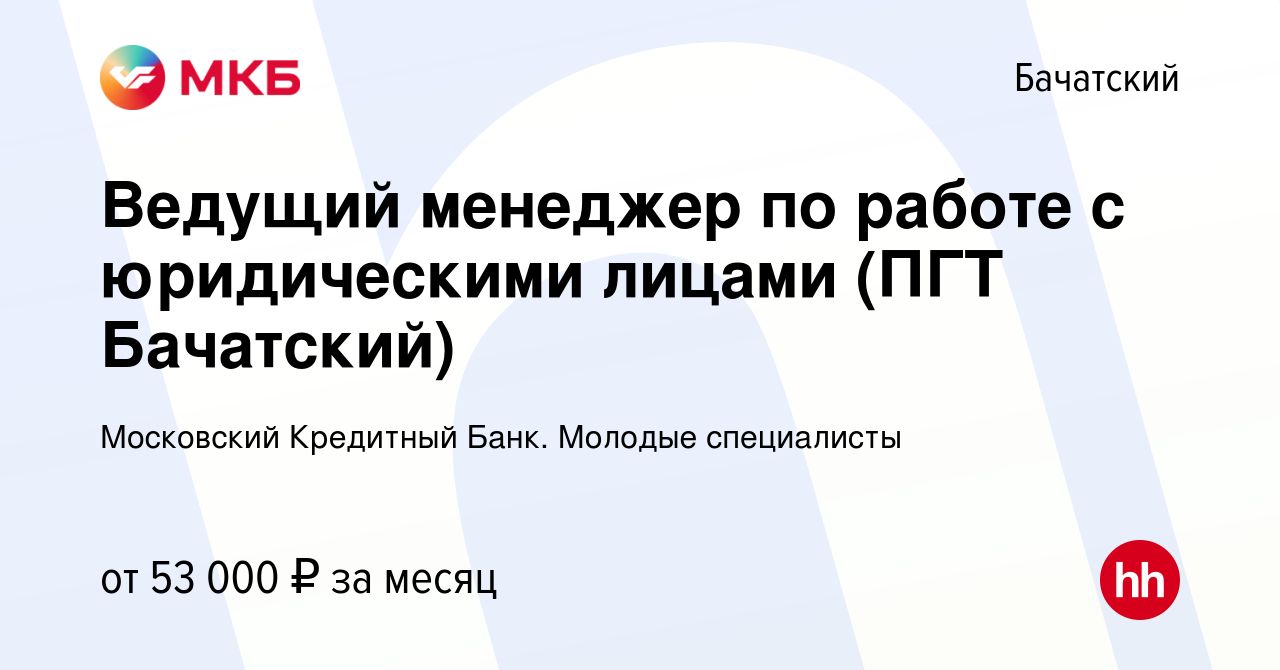 МКБ

Бачатский

Ведущий менеджер по работе с юридическими лицами (ПГТ Бачатский)

Московский Кредитный Банк. Молодые специалисты

от 53 000 ₽ за месяц

hh